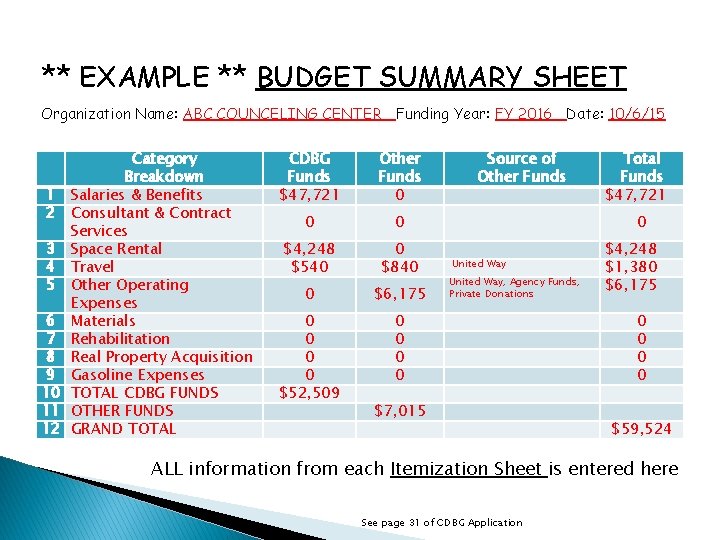 ** EXAMPLE ** BUDGET SUMMARY SHEET

Organization Name: ABC COUNCELING CENTER Funding Year: FY 2016 Date: 10/6/15

| | Category Breakdown | CDBG Funds | Other Funds | Source of Other Funds | Total Funds |
|---|---|---|---|---|---|
| 1 | Salaries & Benefits | $47,721 | 0 | | $47,721 |
| 2 | Consultant & Contract Services | 0 | 0 | | 0 |
| 3 | Space Rental | $4,248 | 0 | | $4,248 |
| 4 | Travel | $540 | $840 | United Way | $1,380 |
| 5 | Other Operating Expenses | 0 | $6,175 | United Way, Agency Funds, Private Donations | $6,175 |
| 6 | Materials | 0 | 0 | | 0 |
| 7 | Rehabilitation | 0 | 0 | | 0 |
| 8 | Real Property Acquisition | 0 | 0 | | 0 |
| 9 | Gasoline Expenses | 0 | 0 | | 0 |
| 10 | TOTAL CDBG FUNDS | $52,509 | | | |
| 11 | OTHER FUNDS | | $7,015 | | |
| 12 | GRAND TOTAL | | | | $59,524 |

ALL information from each Itemization Sheet is entered here

See page 31 of CDBG Application